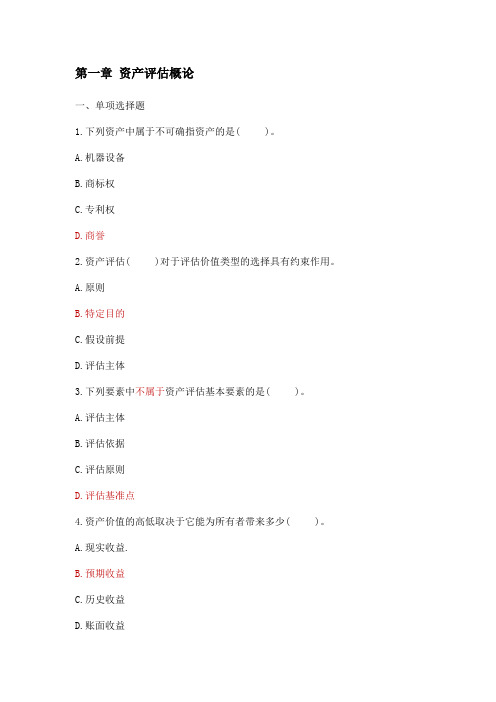 第一章 资产评估概论

一、单项选择题

1.下列资产中属于不可确指资产的是(　　)。

A.机器设备

B.商标权

C.专利权

D.商誉

2.资产评估(　　)对于评估价值类型的选择具有约束作用。

A.原则

B.特定目的

C.假设前提

D.评估主体

3.下列要素中不属于资产评估基本要素的是(　　)。

A.评估主体

B.评估依据

C.评估原则

D.评估基准点

4.资产价值的高低取决于它能为所有者带来多少(　　)。

A.现实收益.

B.预期收益

C.历史收益

D.账面收益